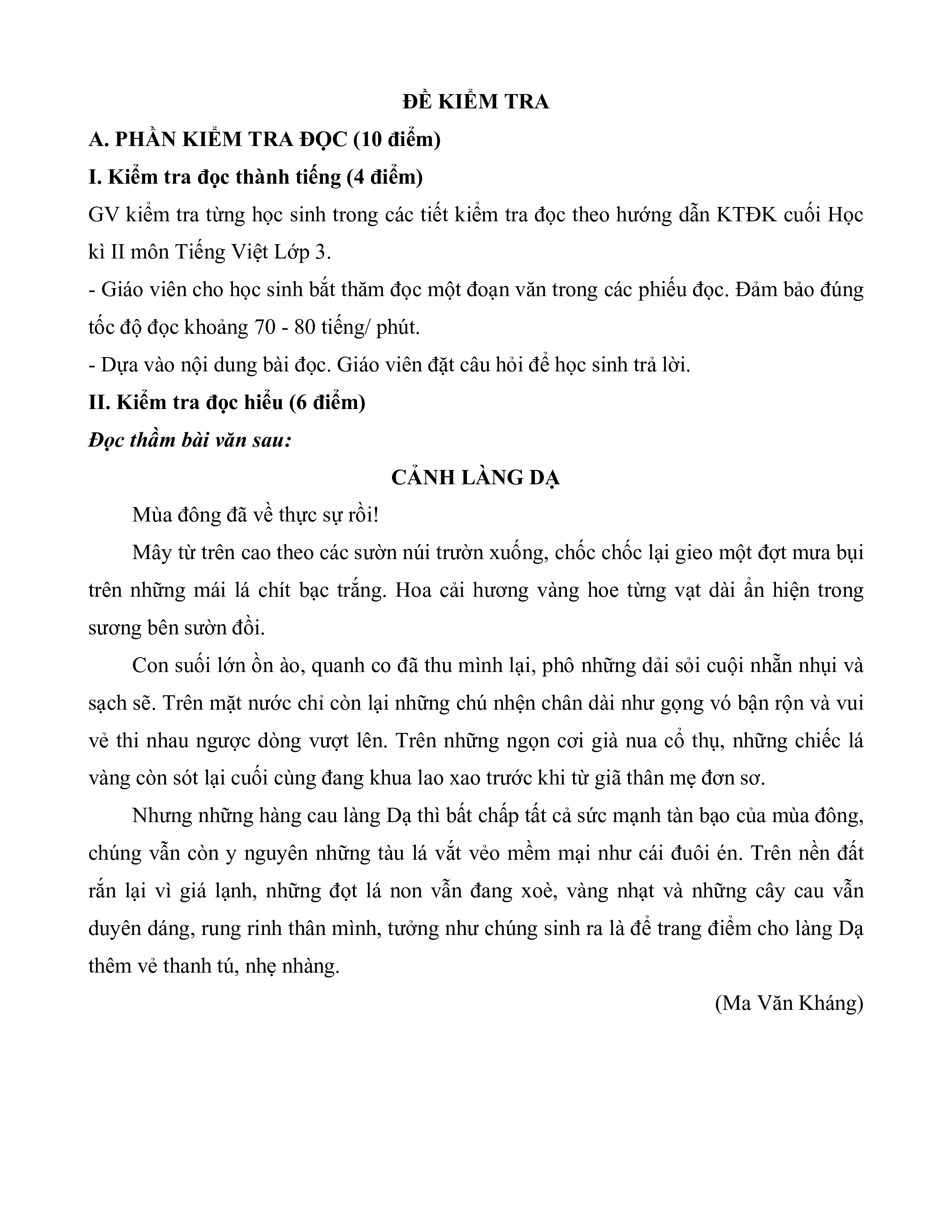 ĐỀ KIỂM TRA

A. PHẦN KIỂM TRA ĐỌC (10 điểm)

I. Kiểm tra đọc thành tiếng (4 điểm)

GV kiểm tra từng học sinh trong các tiết kiểm tra đọc theo hướng dẫn KTĐK cuối Học kì II môn Tiếng Việt Lớp 3.

- Giáo viên cho học sinh bắt thăm đọc một đoạn văn trong các phiếu đọc. Đảm bảo đúng tốc độ đọc khoảng 70 - 80 tiếng/ phút.

- Dựa vào nội dung bài đọc. Giáo viên đặt câu hỏi để học sinh trả lời.

II. Kiểm tra đọc hiểu (6 điểm)

Đọc thầm bài văn sau:

CẢNH LÀNG DẠ

Mùa đông đã về thực sự rồi!

Mây từ trên cao theo các sườn núi trườn xuống, chốc chốc lại gieo một đợt mưa bụi trên những mái lá chít bạc trắng. Hoa cải hương vàng hoe từng vạt dài ẩn hiện trong sương bên sườn đồi.

Con suối lớn ồn ào, quanh co đã thu mình lại, phô những dải sỏi cuội nhẵn nhụi và sạch sẽ. Trên mặt nước chỉ còn lại những chú nhện chân dài như gọng vó bận rộn và vui vẻ thi nhau ngược dòng vượt lên. Trên những ngọn cơi già nua cổ thụ, những chiếc lá vàng còn sót lại cuối cùng đang khua lao xao trước khi từ giã thân mẹ đơn sơ.

Nhưng những hàng cau làng Dạ thì bất chấp tất cả sức mạnh tàn bạo của mùa đông, chúng vẫn còn y nguyên những tàu lá vắt vẻo mềm mại như cái đuôi én. Trên nền đất rắn lại vì giá lạnh, những đọt lá non vẫn đang xoè, vàng nhạt và những cây cau vẫn duyên dáng, rung rinh thân mình, tưởng như chúng sinh ra là để trang điểm cho làng Dạ thêm vẻ thanh tú, nhẹ nhàng.

(Ma Văn Kháng)